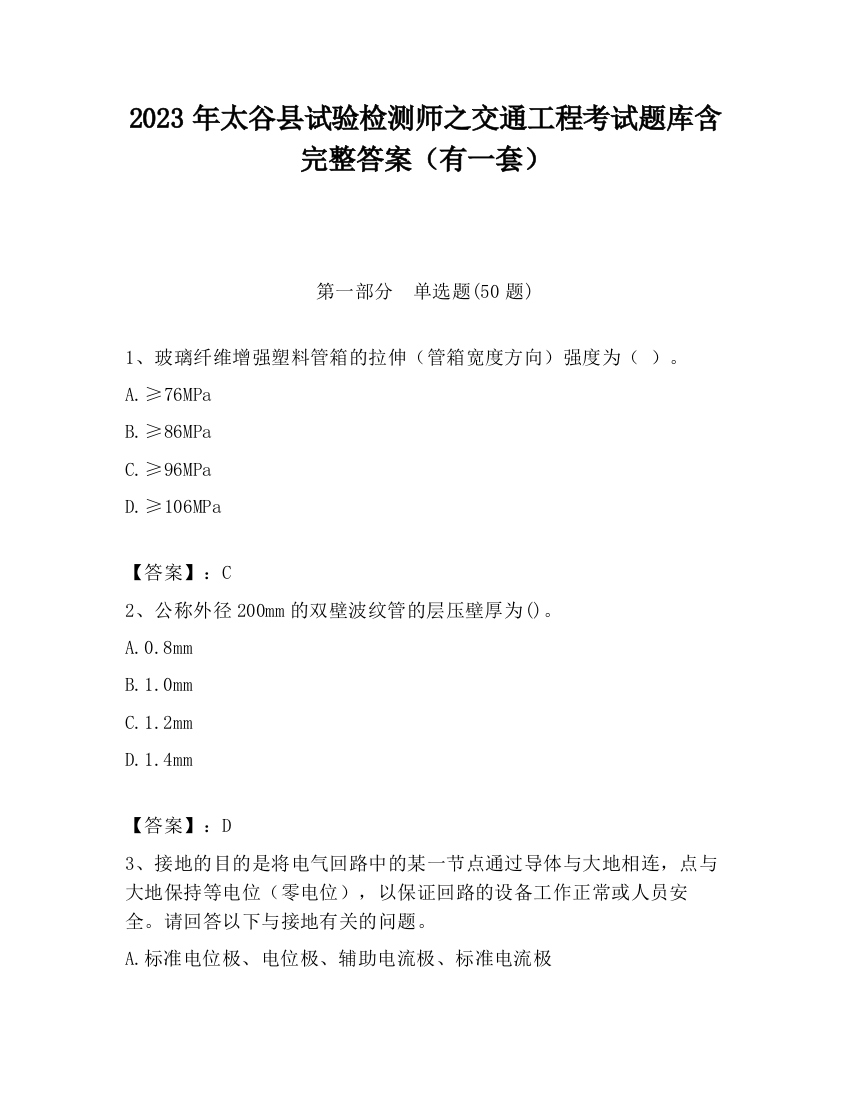 2023 年太谷县试验检测师之交通工程考试题库含完整答案（有一套）

第一部分　单选题(50 题)

1、玻璃纤维增强塑料管箱的拉伸（管箱宽度方向）强度为（ ）。

A.≥76MPa

B.≥86MPa

C.≥96MPa

D.≥106MPa

【答案】：C

2、公称外径 200mm 的双壁波纹管的层压壁厚为()。

A.0.8mm

B.1.0mm

C.1.2mm

D.1.4mm

【答案】：D

3、接地的目的是将电气回路中的某一节点通过导体与大地相连，点与大地保持等电位（零电位），以保证回路的设备工作正常或人员安全。请回答以下与接地有关的问题。

A.标准电位极、电位极、辅助电流极、标准电流极